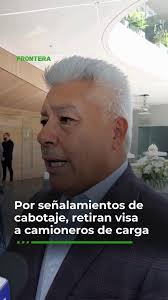 FRONTERA

Por señalamientos de cabotaje, retiran visa a camioneros de carga